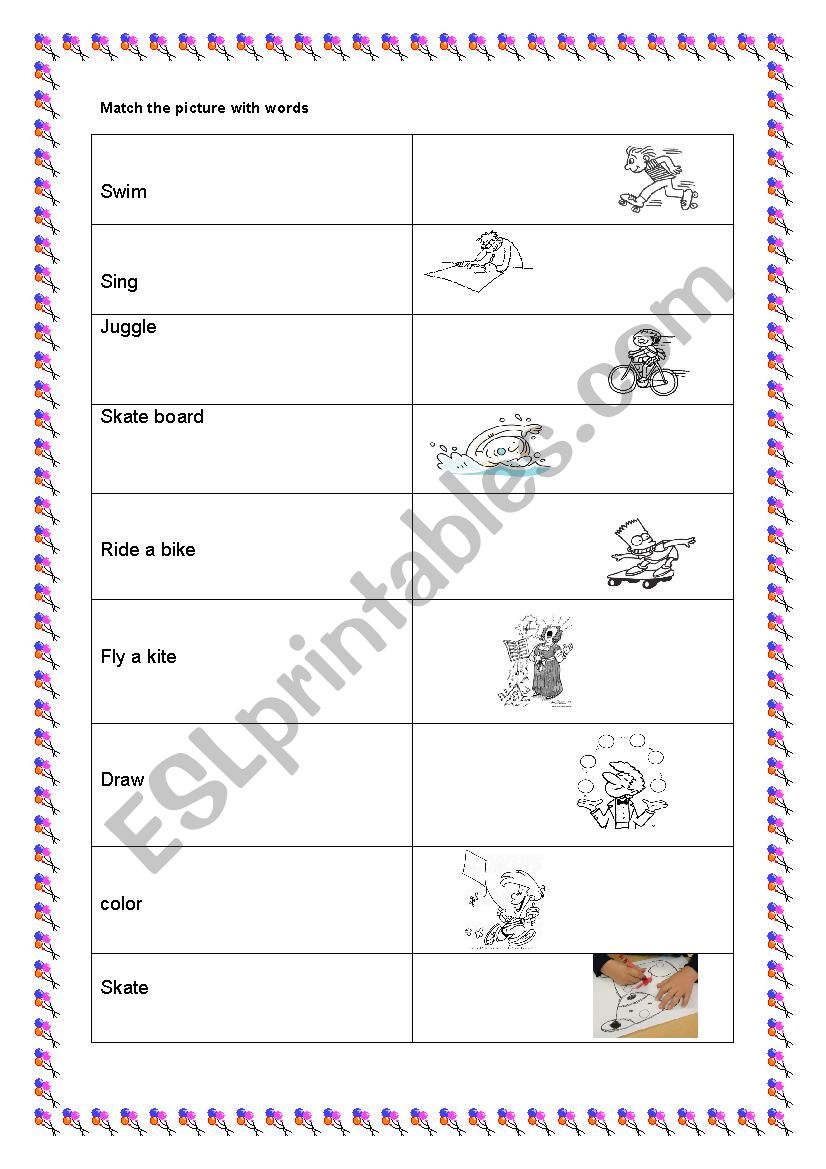 Match the picture with words

| | |
|---|---|
| Swim | |
| Sing | |
| Juggle | |
| Skate board | |
| Ride a bike | |
| Fly a kite | |
| Draw | |
| color | |
| Skate | |

ESLprintables.com